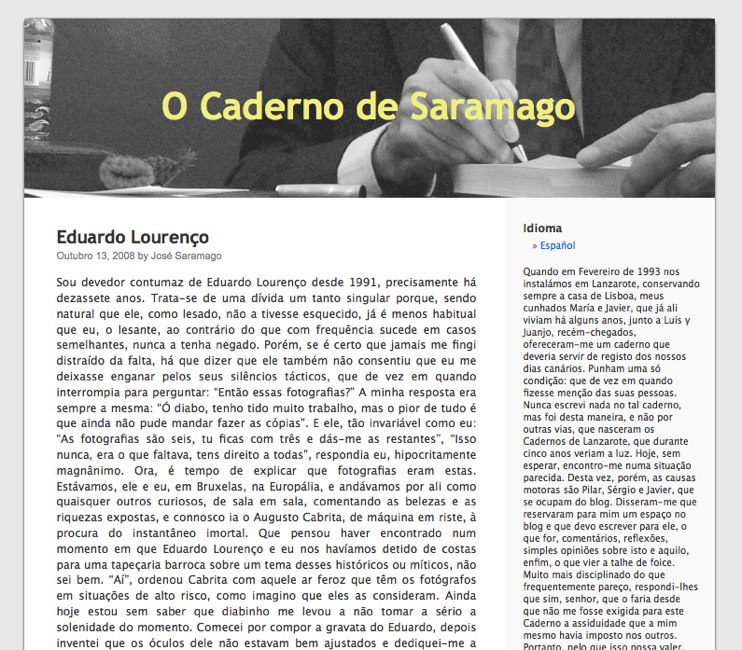 O Caderno de Saramago

Eduardo Lourenço

Outubro 13, 2008 by José Saramago

Sou devedor contumaz de Eduardo Lourenço desde 1991, precisamente há dezassete anos. Trata-se de uma dívida um tanto singular porque, sendo natural que ele, como lesado, não a tivesse esquecido, já é menos habitual que eu, o lesante, ao contrário do que com frequência sucede em casos semelhantes, nunca a tenha negado. Porém, se é certo que jamais me fingi distraído da falta, há que dizer que ele também não consentiu que eu me deixasse enganar pelos seus silêncios tácticos, que de vez em quando interrompia para perguntar: "Então essas fotografias?" A minha resposta era sempre a mesma: "Ó diabo, tenho tido muito trabalho, mas o pior de tudo é que ainda não pude mandar fazer as cópias". E ele, tão invariável como eu: "As fotografias são seis, tu ficas com três e dás-me as restantes", "Isso nunca, era o que faltava, tens direito a todas", respondia eu, hipocritamente magnânimo. Ora, é tempo de explicar que fotografias eram estas. Estávamos, ele e eu, em Bruxelas, na Europália, e andávamos por ali como quaisquer outros curiosos, de sala em sala, comentando as belezas e as riquezas expostas, e connosco ia o Augusto Cabrita, de máquina em riste, à procura do instantâneo imortal. Que pensou haver encontrado num momento em que Eduardo Lourenço e eu nos havíamos detido de costas para uma tapeçaria barroca sobre um tema desses históricos ou míticos, não sei bem. "Aí", ordenou Cabrita com aquele ar feroz que têm os fotógrafos em situações de alto risco, como imagino que eles as consideram. Ainda hoje estou sem saber que diabinho me levou a não tomar a sério a solenidade do momento. Comecei por compor a gravata do Eduardo, depois inventei que os óculos dele não estavam bem ajustados e dediquei-me a

Idioma

» Español

Quando em Fevereiro de 1993 nos instalámos em Lanzarote, conservando sempre a casa de Lisboa, meus cunhados María e Javier, que já ali viviam há alguns anos, junto a Luis y Juanjo, recém-chegados, ofereceram-me um caderno que deveria servir de registo dos nossos dias canários. Punham uma só condição: que de vez em quando fizesse menção das suas pessoas. Nunca escrevi nada no tal caderno, mas foi desta maneira, e não por outras vias, que nasceram os Cadernos de Lanzarote, que durante cinco anos veriam a luz. Hoje, sem esperar, encontro-me numa situação parecida. Desta vez, porém, as causas motoras são Pilar, Sérgio e Javier, que se ocupam do blog. Disseram-me que reservaram para mim um espaço no blog e que devo escrever para ele, o que for, comentários, reflexões, simples opiniões sobre isto e aquilo, enfim, o que vier a talhe de foice. Muito mais disciplinado do que frequentemente pareço, respondi-lhes que sim, senhor, que o faria desde que não me fosse exigida para este Caderno a assiduidade que a mim mesmo havia imposto nos outros. Portanto, pelo que isso possa valer,